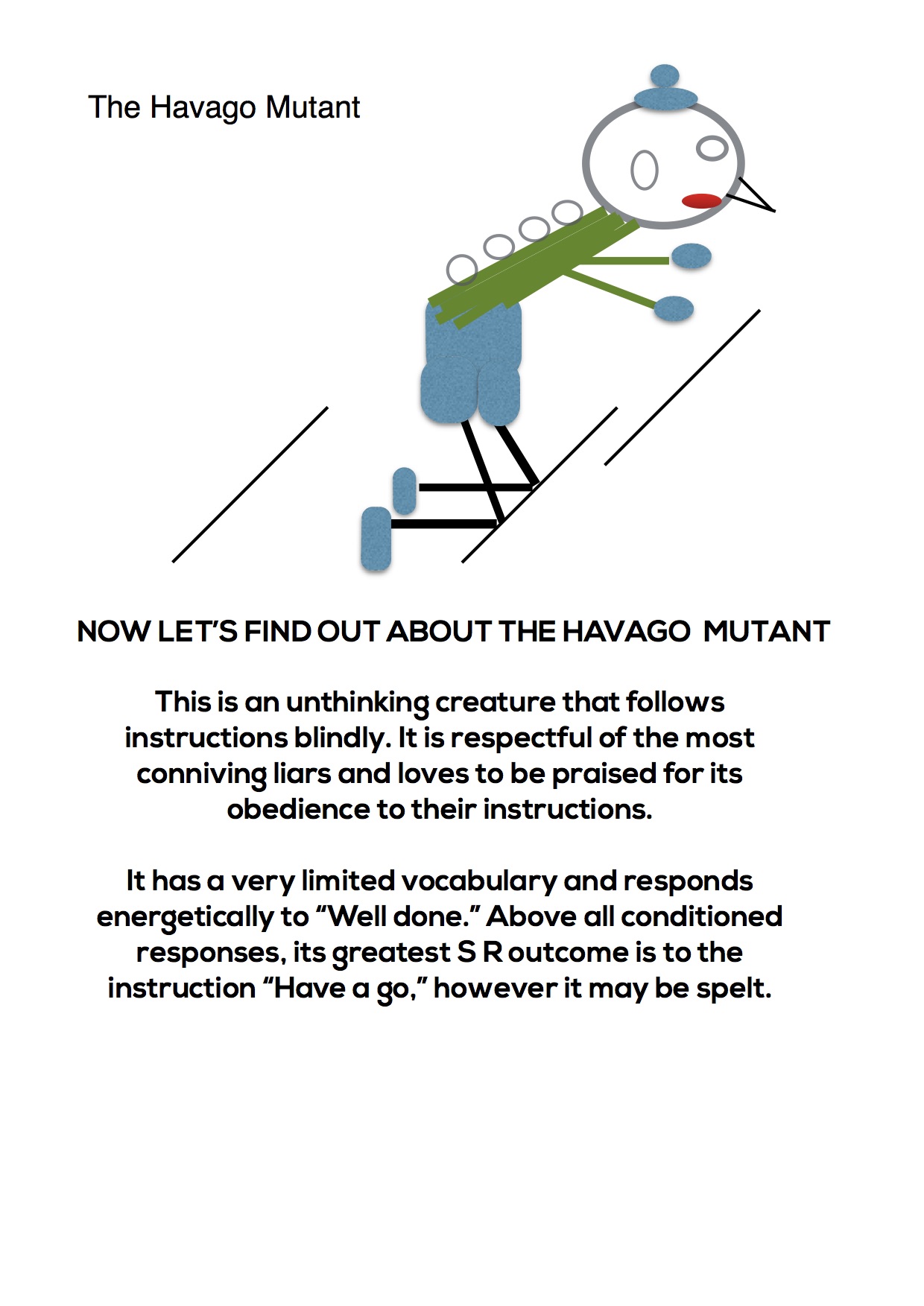 The Havago Mutant

NOW LET'S FIND OUT ABOUT THE HAVAGO MUTANT

This is an unthinking creature that follows instructions blindly. It is respectful of the most conniving liars and loves to be praised for its obedience to their instructions.

It has a very limited vocabulary and responds energetically to "Well done." Above all conditioned responses, its greatest S R outcome is to the instruction "Have a go," however it may be spelt.